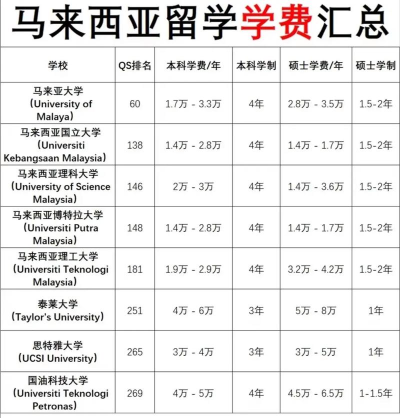 马来西亚留学学费汇总

| 学校 | QS排名 | 本科学费/年 | 本科学制 | 硕士学费/年 | 硕士学制 |
|---|---|---|---|---|---|
| 马来亚大学（University of Malaya） | 60 | 1.7万 - 3.3万 | 4年 | 2.8万 - 3.5万 | 1.5-2年 |
| 马来西亚国立大学（Universiti Kebangsaan Malaysia） | 138 | 1.4万 - 2.8万 | 4年 | 1.4万 - 1.7万 | 1.5-2年 |
| 马来西亚理科大学（University of Science Malaysia） | 146 | 2万 - 3万 | 4年 | 1.4万 - 3.6万 | 1.5-2年 |
| 马来西亚博特拉大学（Universiti Putra Malaysia） | 148 | 1.4万 - 2.8万 | 4年 | 1.4万 - 1.7万 | 1.5-2年 |
| 马来西亚理工大学（Universiti Teknologi Malaysia） | 181 | 1.9万 - 2.9万 | 4年 | 3.2万 - 4.2万 | 1.5-2年 |
| 泰莱大学（Taylor's University） | 251 | 4万 - 6万 | 3年 | 5万 - 8万 | 1年 |
| 思特雅大学（UCSI University） | 265 | 3万 - 4万 | 3年 | 3万 - 5万 | 1年 |
| 国油科技大学（Universiti Teknologi Petronas） | 269 | 4万 - 5万 | 4年 | 4.5万 - 6.5万 | 1-1.5年 |